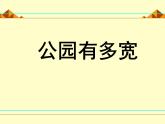 公园有多宽